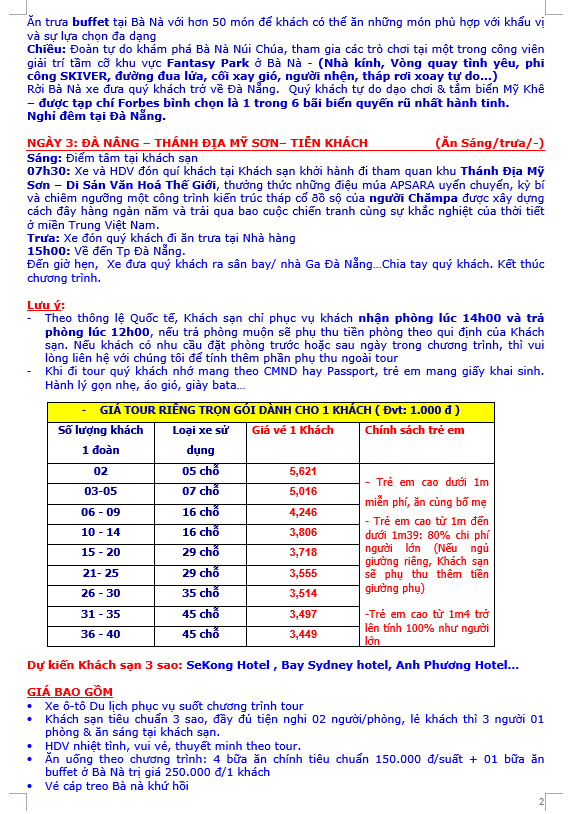 Ăn trưa buffet tại Bà Nà với hơn 50 món để khách có thể ăn những món phù hợp với khẩu vị và sự lựa chọn đa dạng
Chiều: Đoàn tự do khám phá Bà Nà Núi Chúa, tham gia các trò chơi tại một trong công viên giải trí tầm cỡ khu vực Fantasy Park ở Bà Nà - (Nhà kính, Vòng quay tình yêu, phi công SKIVER, đường đua lửa, cối xay gió, người nhện, tháp rơi xoay tự do…)
Rời Bà Nà xe đưa quý khách trở về Đà Nẵng. Quý khách tự do dạo chơi & tắm biển Mỹ Khê – được tạp chí Forbes bình chọn là 1 trong 6 bãi biển quyến rũ nhất hành tinh. Nghỉ đêm tại Đà Nẵng.

NGÀY 3: ĐÀ NẴNG – THÁNH ĐỊA MỸ SƠN– TIỄN KHÁCH (Ăn Sáng/trưa/-)
Sáng: Điểm tâm tại khách sạn
07h30: Xe và HDV đón quí khách tại Khách sạn khởi hành đi tham quan khu Thánh Địa Mỹ Sơn – Di Sản Văn Hoá Thế Giới, thưởng thức những điệu múa APSARA uyển chuyển, kỳ bí và chiêm ngưỡng một công trình kiến trúc tháp cổ đồ sộ của người Chămpa được xây dựng cách đây hàng ngàn năm và trải qua bao cuộc chiến tranh cùng sự khắc nghiệt của thời tiết ở miền Trung Việt Nam.
Trưa: Xe đón quý khách đi ăn trưa tại Nhà hàng
15h00: Về đến Tp Đà Nẵng.
Đến giờ hẹn, Xe đưa quý khách ra sân bay/ nhà Ga Đà Nẵng…Chia tay quý khách. Kết thúc chương trình.

Lưu ý:
- Theo thông lệ Quốc tế, Khách sạn chỉ phục vụ khách nhận phòng lúc 14h00 và trả phòng lúc 12h00, nếu trả phòng muộn sẽ phụ thu tiền phòng theo qui định của Khách sạn. Nếu khách có nhu cầu đặt phòng trước hoặc sau ngày trong chương trình, thì vui lòng liên hệ với chúng tôi để tính thêm phần phụ thu ngoài tour
- Khi đi tour quý khách nhớ mang theo CMND hay Passport, trẻ em mang giấy khai sinh. Hành lý gọn nhẹ, áo gió, giày bata…

- GIÁ TOUR RIÊNG TRỌN GÓI DÀNH CHO 1 KHÁCH ( Đvt: 1.000 đ )

| Số lượng khách 1 đoàn | Loại xe sử dụng | Giá vé 1 Khách | Chính sách trẻ em |
|---|---|---|---|
| 02 | 05 chỗ | 5,621 | - Trẻ em cao dưới 1m miễn phí, ăn cùng bố mẹ - Trẻ em cao từ 1m đến dưới 1m39: 80% chi phí người lớn (Nếu ngủ giường riêng, Khách sạn sẽ phụ thu thêm tiền giường phụ) -Trẻ em cao từ 1m4 trở lên tính 100% như người lớn |
| 03-05 | 07 chỗ | 5,016 | |
| 06 - 09 | 16 chỗ | 4,246 | |
| 10 - 14 | 16 chỗ | 3,806 | |
| 15 - 20 | 29 chỗ | 3,718 | |
| 21- 25 | 29 chỗ | 3,555 | |
| 26 - 30 | 35 chỗ | 3,514 | |
| 31 - 35 | 45 chỗ | 3,497 | |
| 36 - 40 | 45 chỗ | 3,449 | |

Dự kiến Khách sạn 3 sao: SeKong Hotel , Bay Sydney hotel, Anh Phương Hotel…

GIÁ BAO GỒM
• Xe ô-tô Du lịch phục vụ suốt chương trình tour
• Khách sạn tiêu chuẩn 3 sao, đầy đủ tiện nghi 02 người/phòng, lẻ khách thì 3 người 01 phòng & ăn sáng tại khách sạn.
• HDV nhiệt tình, vui vẻ, thuyết minh theo tour.
• Ăn uống theo chương trình: 4 bữa ăn chính tiêu chuẩn 150.000 đ/suất + 01 bữa ăn buffet ở Bà Nà trị giá 250.000 đ/1 khách
• Vé cáp treo Bà nà khứ hồi

2